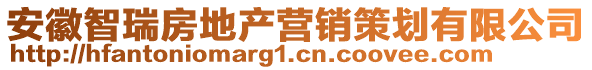 安徽智瑞房地产营销策划有限公司
http://hfantoniomarg1.cn.coovee.com